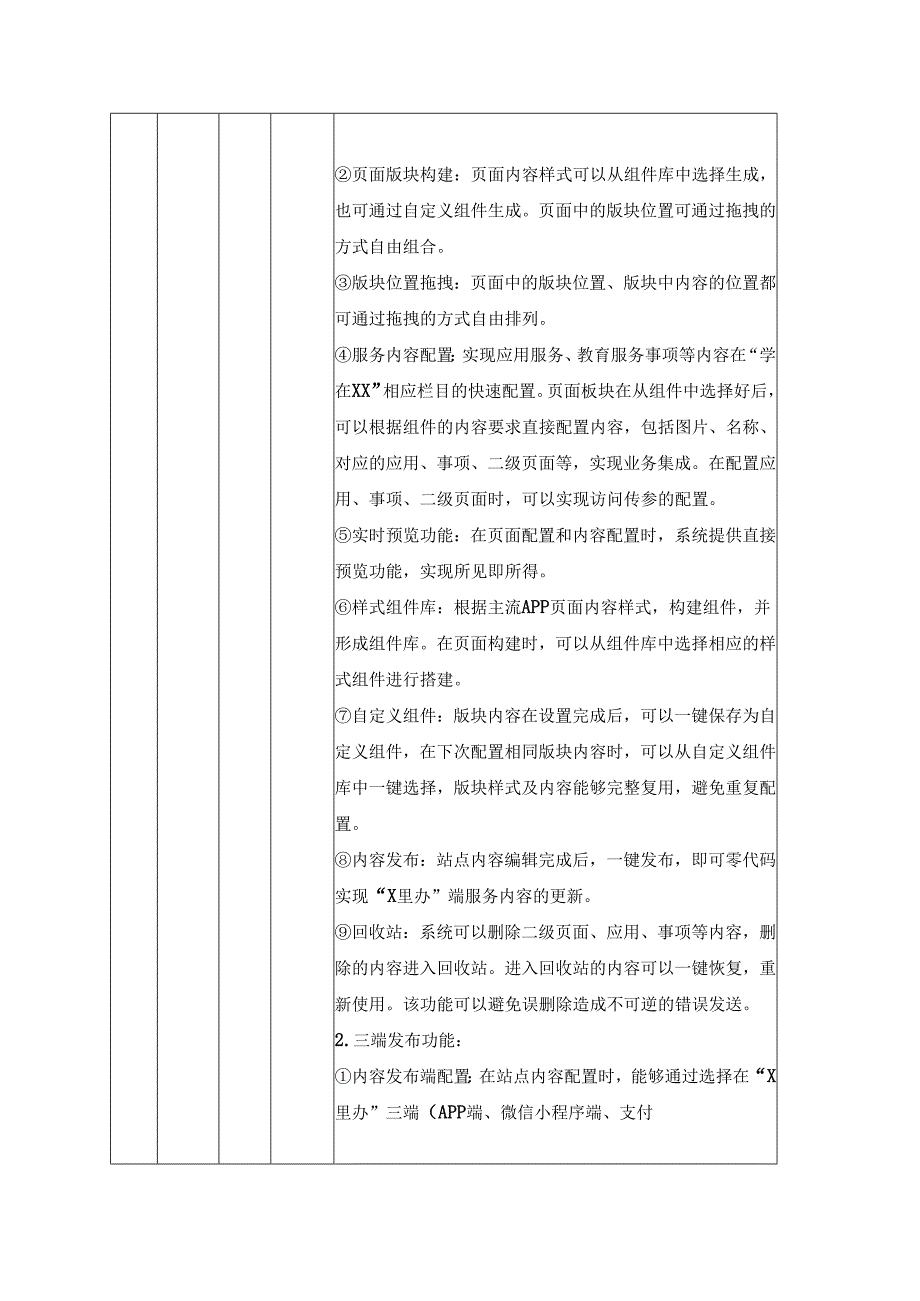 ②页面版块构建：页面内容样式可以从组件库中选择生成，也可通过自定义组件生成。页面中的版块位置可通过拖拽的方式自由组合。

③版块位置拖拽：页面中的版块位置、版块中内容的位置都可通过拖拽的方式自由排列。

④服务内容配置：实现应用服务、教育服务事项等内容在“学在XX”相应栏目的快速配置。页面板块在从组件中选择好后，可以根据组件的内容要求直接配置内容，包括图片、名称、对应的应用、事项、二级页面等，实现业务集成。在配置应用、事项、二级页面时，可以实现访问传参的配置。

⑤实时预览功能：在页面配置和内容配置时，系统提供直接预览功能，实现所见即所得。

⑥样式组件库：根据主流APP页面内容样式，构建组件，并形成组件库。在页面构建时，可以从组件库中选择相应的样式组件进行搭建。

⑦自定义组件：版块内容在设置完成后，可以一键保存为自定义组件，在下次配置相同版块内容时，可以从自定义组件库中一键选择，版块样式及内容能够完整复用，避免重复配置。

⑧内容发布：站点内容编辑完成后，一键发布，即可零代码实现“X里办”端服务内容的更新。

⑨回收站：系统可以删除二级页面、应用、事项等内容，删除的内容进入回收站。进入回收站的内容可以一键恢复，重新使用。该功能可以避免误删除造成不可逆的错误发送。

2.三端发布功能：

①内容发布端配置：在站点内容配置时，能够通过选择在“X里办”三端（APP端、微信小程序端、支付